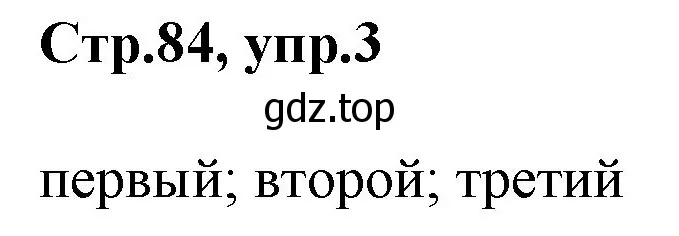 Стр.84, упр.3

gdz.top

первый; второй; третий